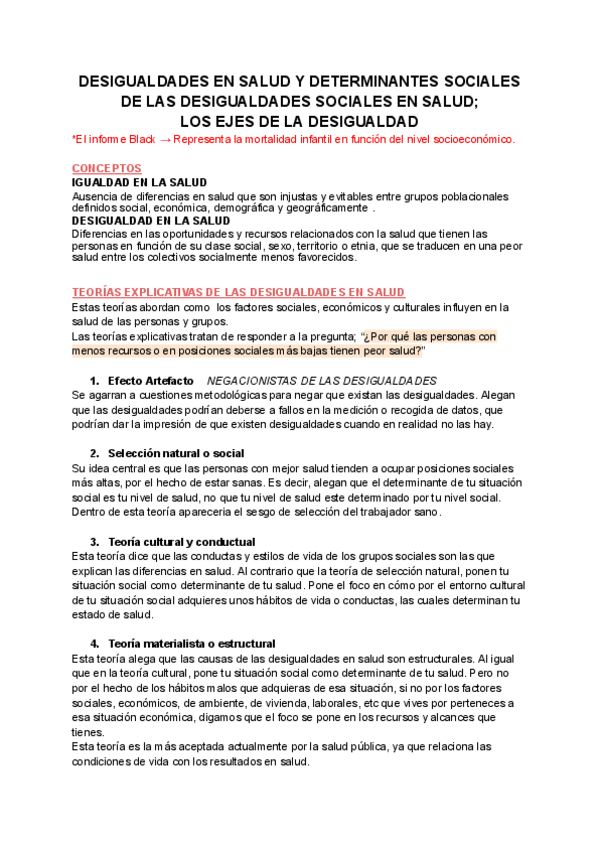 DESIGUALDADES EN SALUD Y DETERMINANTES SOCIALES DE LAS DESIGUALDADES SOCIALES EN SALUD; LOS EJES DE LA DESIGUALDAD

*El informe Black → Representa la mortalidad infantil en función del nivel socioeconómico.

CONCEPTOS
IGUALDAD EN LA SALUD
Ausencia de diferencias en salud que son injustas y evitables entre grupos poblacionales definidos social, económica, demográfica y geográficamente .
DESIGUALDAD EN LA SALUD
Diferencias en las oportunidades y recursos relacionados con la salud que tienen las personas en función de su clase social, sexo, territorio o etnia, que se traducen en una peor salud entre los colectivos socialmente menos favorecidos.

TEORÍAS EXPLICATIVAS DE LAS DESIGUALDADES EN SALUD
Estas teorías abordan como los factores sociales, económicos y culturales influyen en la salud de las personas y grupos.
Las teorías explicativas tratan de responder a la pregunta; "¿Por qué las personas con menos recursos o en posiciones sociales más bajas tienen peor salud?"

1. Efecto Artefacto NEGACIONISTAS DE LAS DESIGUALDADES
Se agarran a cuestiones metodológicas para negar que existan las desigualdades. Alegan que las desigualdades podrían deberse a fallos en la medición o recogida de datos, que podrían dar la impresión de que existen desigualdades cuando en realidad no las hay.

2. Selección natural o social
Su idea central es que las personas con mejor salud tienden a ocupar posiciones sociales más altas, por el hecho de estar sanas. Es decir, alegan que el determinante de tu situación social es tu nivel de salud, no que tu nivel de salud este determinado por tu nivel social. Dentro de esta teoría apareceria el sesgo de selección del trabajador sano.

3. Teoría cultural y conductual
Esta teoría dice que las conductas y estilos de vida de los grupos sociales son las que explican las diferencias en salud. Al contrario que la teoría de selección natural, ponen tu situación social como determinante de tu salud. Pone el foco en cómo por el entorno cultural de tu situación social adquieres unos hábitos de vida o conductas, las cuales determinan tu estado de salud.

4. Teoría materialista o estructural
Esta teoría alega que las causas de las desigualdades en salud son estructurales. Al igual que en la teoría cultural, pone tu situación social como determinante de tu salud. Pero no por el hecho de los hábitos malos que adquieras de esa situación, si no por los factores sociales, económicos, de ambiente, de vivienda, laborales, etc que vives por perteneces a esa situación económica, digamos que el foco se pone en los recursos y alcances que tienes.
Esta teoría es la más aceptada actualmente por la salud pública, ya que relaciona las condiciones de vida con los resultados en salud.